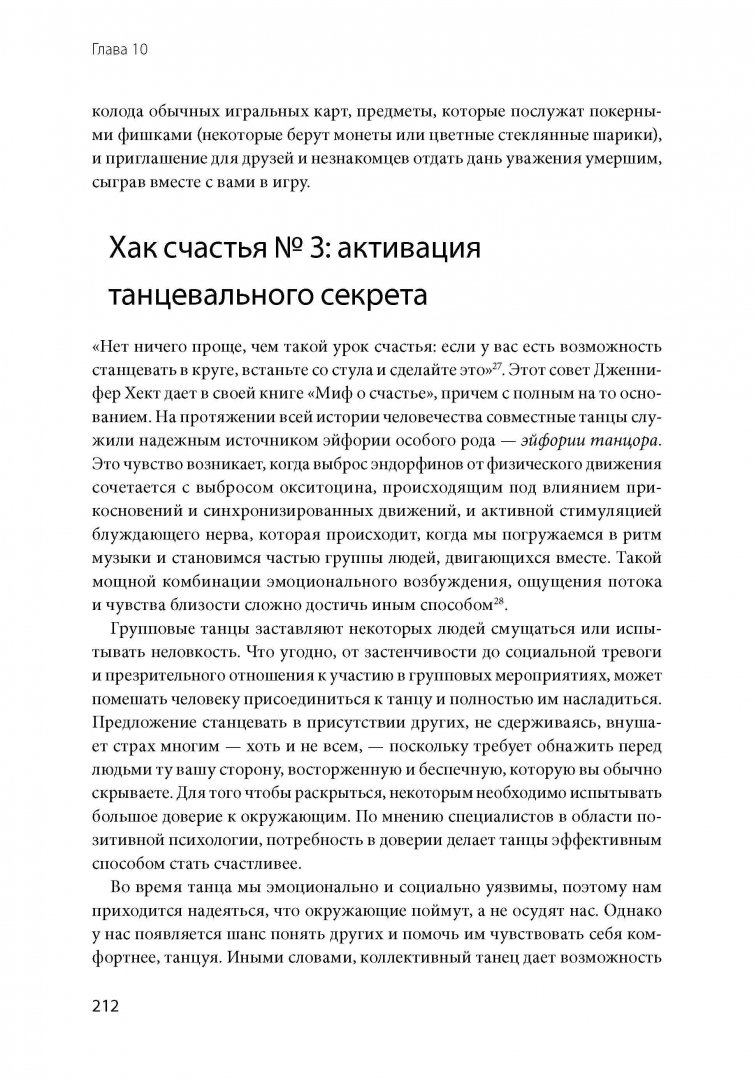 Глава 10

колода обычных игральных карт, предметы, которые послужат покерными фишками (некоторые берут монеты или цветные стеклянные шарики), и приглашение для друзей и незнакомцев отдать дань уважения умершим, сыграв вместе с вами в игру.

Хак счастья № 3: активация танцевального секрета

«Нет ничего проще, чем такой урок счастья: если у вас есть возможность станцевать в круге, встаньте со стула и сделайте это»$^{27}$. Этот совет Дженнифер Хект дает в своей книге «Миф о счастье», причем с полным на то основанием. На протяжении всей истории человечества совместные танцы служили надежным источником эйфории особого рода — эйфории танцора. Это чувство возникает, когда выброс эндорфинов от физического движения сочетается с выбросом окситоцина, происходящим под влиянием прикосновений и синхронизированных движений, и активной стимуляцией блуждающего нерва, которая происходит, когда мы погружаемся в ритм музыки и становимся частью группы людей, двигающихся вместе. Такой мощной комбинации эмоционального возбуждения, ощущения потока и чувства близости сложно достичь иным способом$^{28}$.

Групповые танцы заставляют некоторых людей смущаться или испытывать неловкость. Что угодно, от застенчивости до социальной тревоги и презрительного отношения к участию в групповых мероприятиях, может помешать человеку присоединиться к танцу и полностью им насладиться. Предложение станцевать в присутствии других, не сдерживаясь, внушает страх многим — хоть и не всем, — поскольку требует обнажить перед людьми ту вашу сторону, восторженную и беспечную, которую вы обычно скрываете. Для того чтобы раскрыться, некоторым необходимо испытывать большое доверие к окружающим. По мнению специалистов в области позитивной психологии, потребность в доверии делает танцы эффективным способом стать счастливее.

Во время танца мы эмоционально и социально уязвимы, поэтому нам приходится надеяться, что окружающие поймут, а не осудят нас. Однако у нас появляется шанс понять других и помочь им чувствовать себя комфортнее, танцуя. Иными словами, коллективный танец дает возможность

212